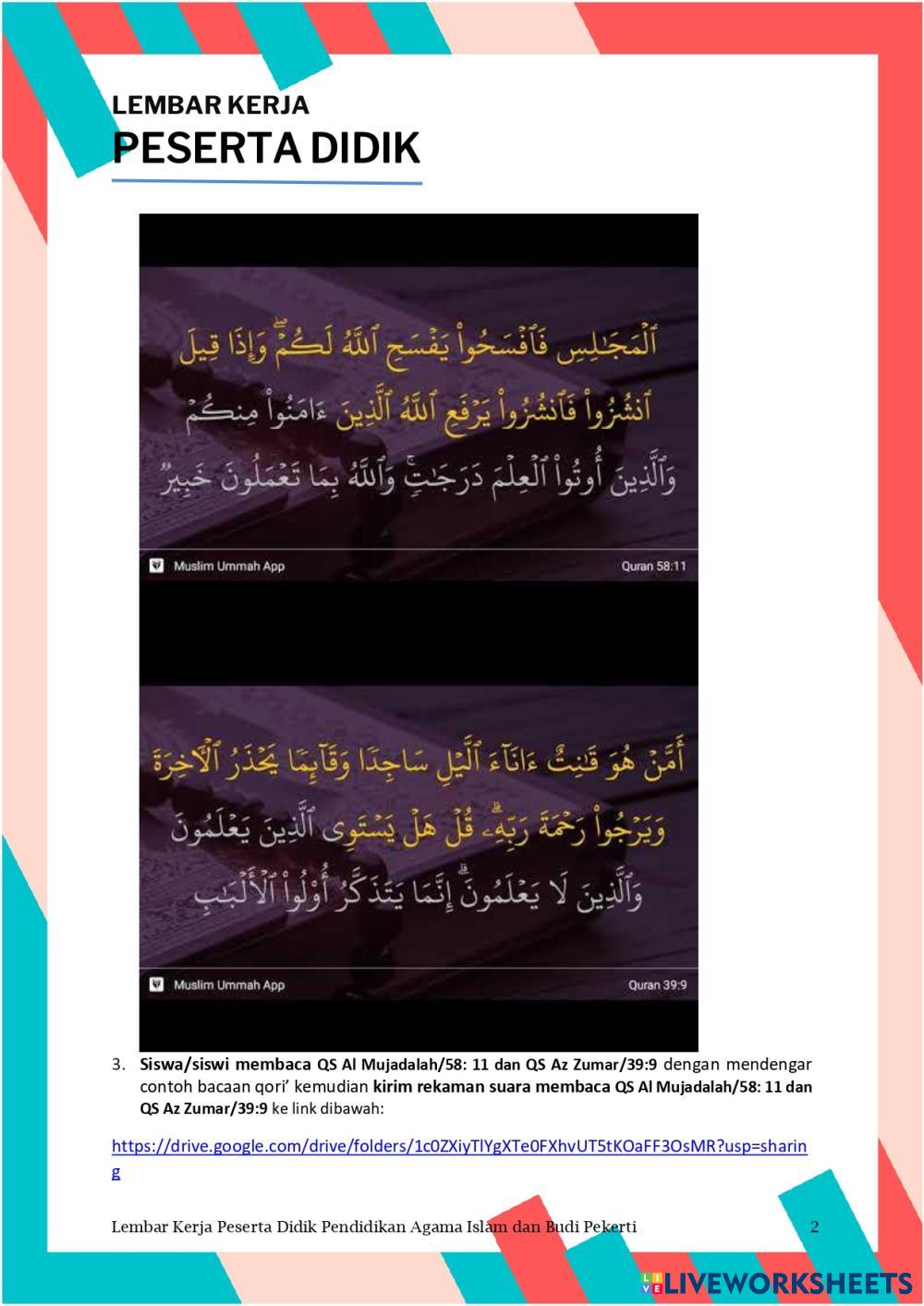 LEMBAR KERJA
PESERTA DIDIK

ٱلْمَجَٰلِسِ فَٱفْسَحُوا۟ يَفْسَحِ ٱللَّهُ لَكُمْ ۖ وَإِذَا قِيلَ ٱنشُزُوا۟ فَٱنشُزُوا۟ يَرْفَعِ ٱللَّهُ ٱلَّذِينَ ءَامَنُوا۟ مِنكُمْ وَٱلَّذِينَ أُوتُوا۟ ٱلْعِلْمَ دَرَجَٰتٍ ۚ وَٱللَّهُ بِمَا تَعْمَلُونَ خَبِيرٌ

Muslim Ummah App
Quran 58:11

أَمَّنْ هُوَ قَٰنِتٌ ءَانَآءَ ٱلَّيْلِ سَاجِدًا وَقَآئِمًا يَحْذَرُ ٱلْءَاخِرَةَ وَيَرْجُوا۟ رَحْمَةَ رَبِّهِۦ ۗ قُلْ هَلْ يَسْتَوِى ٱلَّذِينَ يَعْلَمُونَ وَٱلَّذِينَ لَا يَعْلَمُونَ ۗ إِنَّمَا يَتَذَكَّرُ أُو۟لُوا۟ ٱلْأَلْبَٰبِ

Muslim Ummah App
Quran 39:9

3. Siswa/siswi membaca QS Al Mujadalah/58: 11 dan QS Az Zumar/39:9 dengan mendengar contoh bacaan qori' kemudian kirim rekaman suara membaca QS Al Mujadalah/58: 11 dan QS Az Zumar/39:9 ke link dibawah:

https://drive.google.com/drive/folders/1c0ZXiyTlYgXTe0FXhvUT5tKOaFF3OsMR?usp=sharing

Lembar Kerja Peserta Didik Pendidikan Agama Islam dan Budi Pekerti
2

LIVEWORKSHEETS